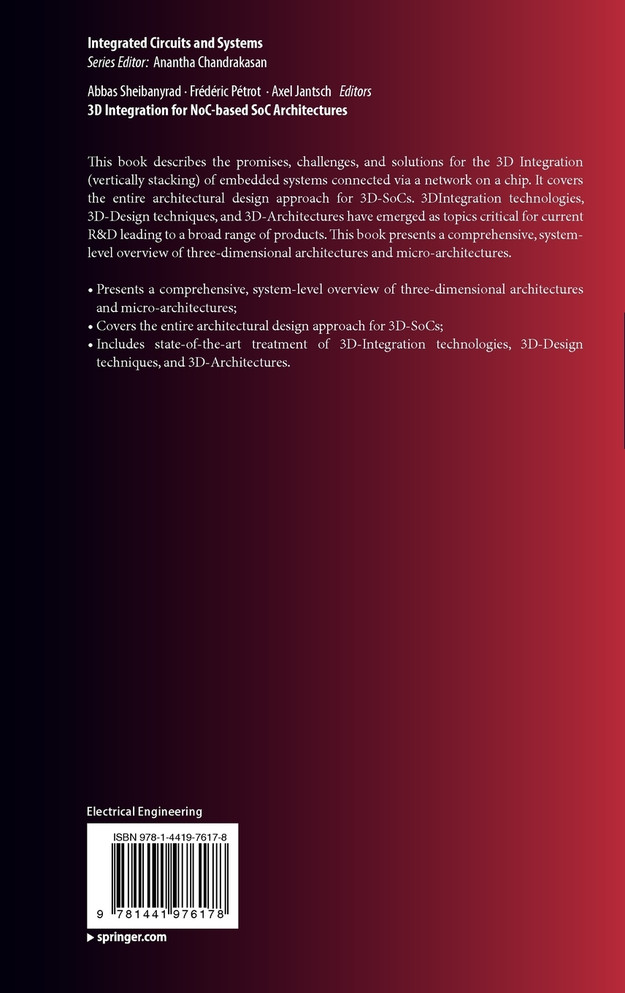 Integrated Circuits and Systems
Series Editor: Anantha Chandrakasan

Abbas Sheibanyrad · Frédéric Pétrot · Axel Jantsch Editors
3D Integration for NoC-based SoC Architectures

This book describes the promises, challenges, and solutions for the 3D Integration (vertically stacking) of embedded systems connected via a network on a chip. It covers the entire architectural design approach for 3D-SoCs. 3DIntegration technologies, 3D-Design techniques, and 3D-Architectures have emerged as topics critical for current R&D leading to a broad range of products. This book presents a comprehensive, system-level overview of three-dimensional architectures and micro-architectures.

• Presents a comprehensive, system-level overview of three-dimensional architectures and micro-architectures;
• Covers the entire architectural design approach for 3D-SoCs;
• Includes state-of-the-art treatment of 3D-Integration technologies, 3D-Design techniques, and 3D-Architectures.

Electrical Engineering

ISBN 978-1-4419-7617-8

9 781441 976178

▶ springer.com